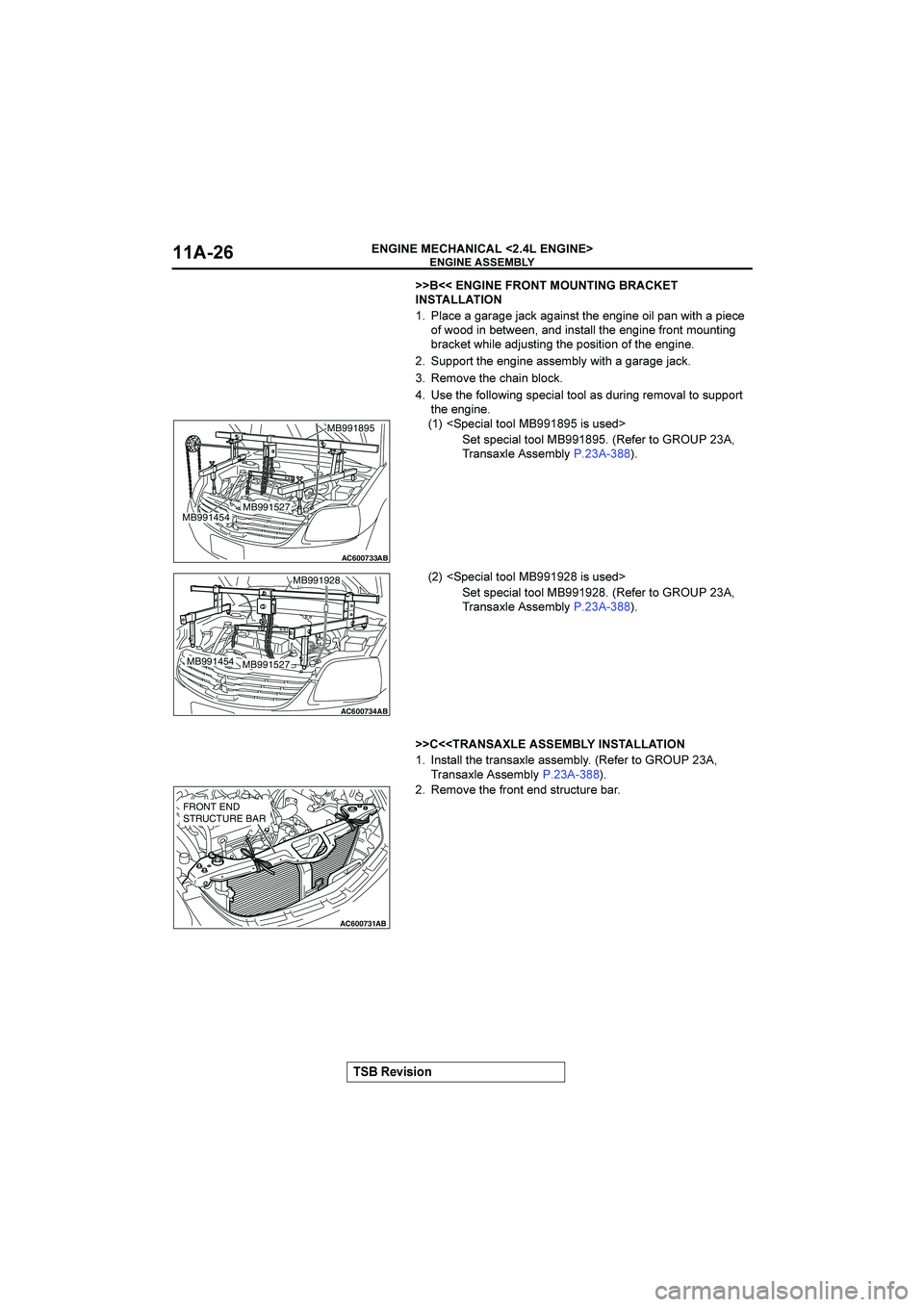 11A-26

ENGINE MECHANICAL <2.4L ENGINE>
ENGINE ASSEMBLY

>>B<< ENGINE FRONT MOUNTING BRACKET INSTALLATION

1. Place a garage jack against the engine oil pan with a piece of wood in between, and install the engine front mounting bracket while adjusting the position of the engine.
2. Support the engine assembly with a garage jack.
3. Remove the chain block.
4. Use the following special tool as during removal to support the engine.

(1) <Special tool MB991895 is used>
Set special tool MB991895. (Refer to GROUP 23A, Transaxle Assembly P.23A-388).

MB991895
MB991527
MB991454
AC600733AB

(2) <Special tool MB991928 is used>
Set special tool MB991928. (Refer to GROUP 23A, Transaxle Assembly P.23A-388).

MB991928
MB991454
MB991527
AC600734AB

>>C<<TRANSAXLE ASSEMBLY INSTALLATION

1. Install the transaxle assembly. (Refer to GROUP 23A, Transaxle Assembly P.23A-388).
2. Remove the front end structure bar.

FRONT END STRUCTURE BAR
AC600731AB

TSB Revision

carmanualsonline.info